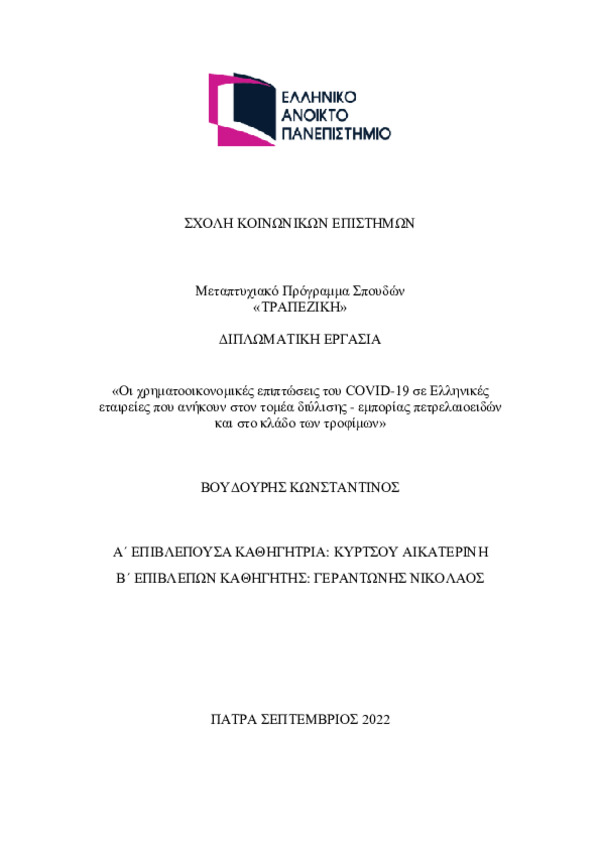 ΕΛΛΗΝΙΚΟ
ΑΝΟΙΚΤΟ
ΠΑΝΕΠΙΣΤΗΜΙΟ

ΣΧΟΛΗ ΚΟΙΝΩΝΙΚΩΝ ΕΠΙΣΤΗΜΩΝ

Μεταπτυχιακό Πρόγραμμα Σπουδών
«ΤΡΑΠΕΖΙΚΗ»

ΔΙΠΛΩΜΑΤΙΚΗ ΕΡΓΑΣΙΑ

«Οι χρηματοοικονομικές επιπτώσεις του COVID-19 σε Ελληνικές εταιρείες που ανήκουν στον τομέα διύλισης - εμπορίας πετρελαιοειδών και στο κλάδο των τροφίμων»

ΒΟΥΔΟΥΡΗΣ ΚΩΝΣΤΑΝΤΙΝΟΣ

Α΄ ΕΠΙΒΛΕΠΟΥΣΑ ΚΑΘΗΓΗΤΡΙΑ: ΚΥΡΤΣΟΥ ΑΙΚΑΤΕΡΙΝΗ
Β΄ ΕΠΙΒΛΕΠΩΝ ΚΑΘΗΓΗΤΗΣ: ΓΕΡΑΝΤΩΝΗΣ ΝΙΚΟΛΑΟΣ

ΠΑΤΡΑ ΣΕΠΤΕΜΒΡΙΟΣ 2022